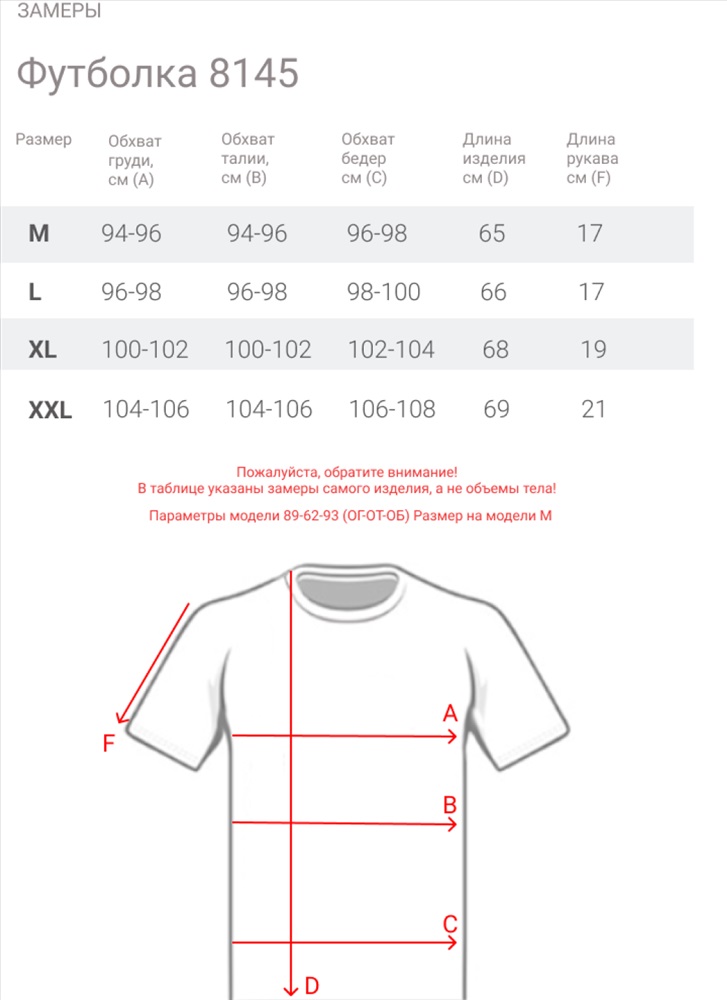 ЗАМЕРЫ

Футболка 8145

| Размер | Обхват груди, см (A) | Обхват талии, см (B) | Обхват бедер см (C) | Длина изделия см (D) | Длина рукава см (F) |
|---|---|---|---|---|---|
| M | 94-96 | 94-96 | 96-98 | 65 | 17 |
| L | 96-98 | 96-98 | 98-100 | 66 | 17 |
| XL | 100-102 | 100-102 | 102-104 | 68 | 19 |
| XXL | 104-106 | 104-106 | 106-108 | 69 | 21 |

Пожалуйста, обратите внимание!
В таблице указаны замеры самого изделия, а не объемы тела!

Параметры модели 89-62-93 (ОГ-ОТ-ОБ) Размер на модели M

F
A
B
C
D